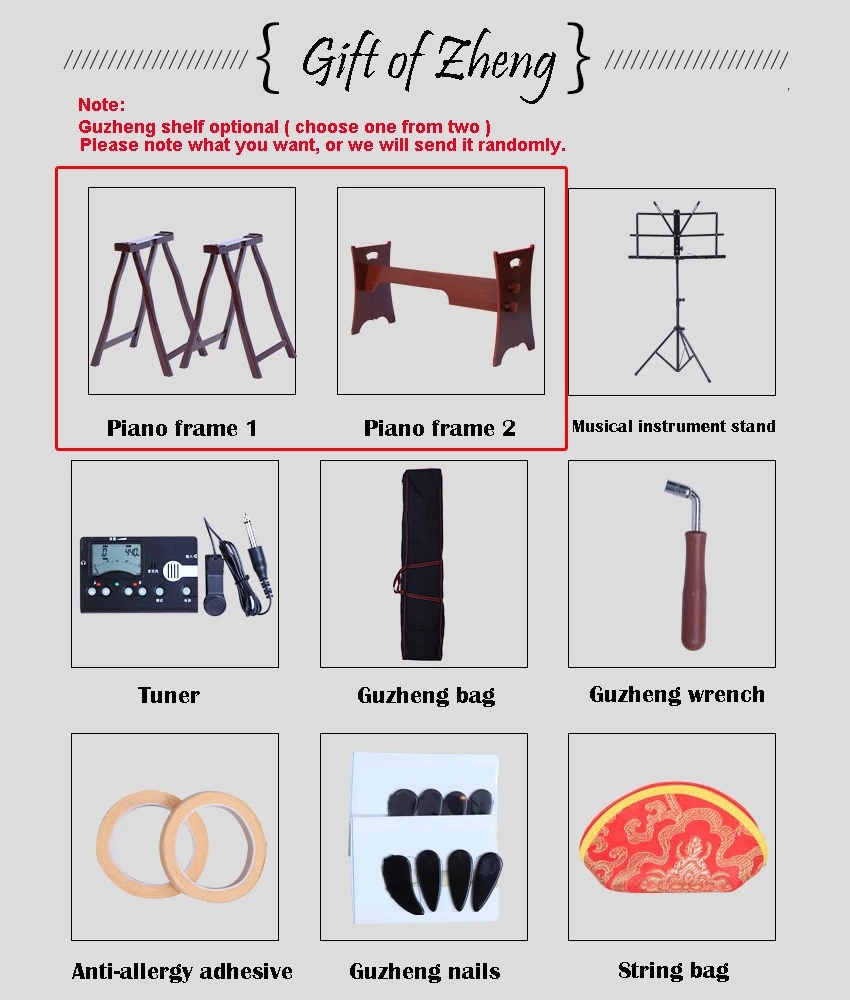 { Gift of Zheng }

Note:
Guzheng shelf optional ( choose one from two )
Please note what you want, or we will send it randomly.

Piano frame 1

Piano frame 2

Musical instrument stand

Tuner

Guzheng bag

Guzheng wrench

Anti-allergy adhesive

Guzheng nails

String bag